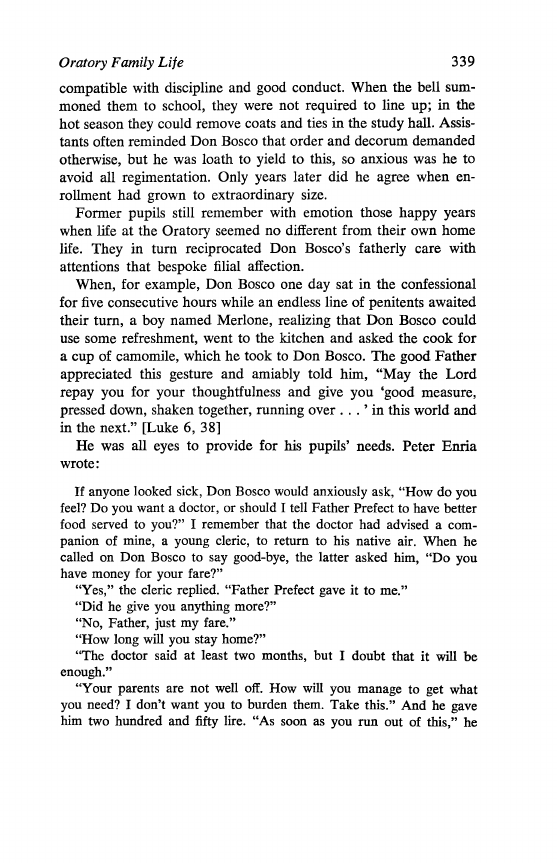 Oratory Family Life 339

compatible with discipline and good conduct. When the bell summoned them to school, they were not required to line up; in the hot season they could remove coats and ties in the study hall. Assistants often reminded Don Bosco that order and decorum demanded otherwise, but he was loath to yield to this, so anxious was he to avoid all regimentation. Only years later did he agree when enrollment had grown to extraordinary size.

Former pupils still remember with emotion those happy years when life at the Oratory seemed no different from their own home life. They in turn reciprocated Don Bosco's fatherly care with attentions that bespoke filial affection.

When, for example, Don Bosco one day sat in the confessional for five consecutive hours while an endless line of penitents awaited their turn, a boy named Merlone, realizing that Don Bosco could use some refreshment, went to the kitchen and asked the cook for a cup of camomile, which he took to Don Bosco. The good Father appreciated this gesture and amiably told him, "May the Lord repay you for your thoughtfulness and give you 'good measure, pressed down, shaken together, running over . . . ' in this world and in the next." [Luke 6, 38]

He was all eyes to provide for his pupils' needs. Peter Enria wrote:

If anyone looked sick, Don Bosco would anxiously ask, "How do you feel? Do you want a doctor, or should I tell Father Prefect to have better food served to you?" I remember that the doctor had advised a companion of mine, a young cleric, to return to his native air. When he called on Don Bosco to say good-bye, the latter asked him, "Do you have money for your fare?"

"Yes," the cleric replied. "Father Prefect gave it to me."

"Did he give you anything more?"

"No, Father, just my fare."

"How long will you stay home?"

"The doctor said at least two months, but I doubt that it will be enough."

"Your parents are not well off. How will you manage to get what you need? I don't want you to burden them. Take this." And he gave him two hundred and fifty lire. "As soon as you run out of this," he